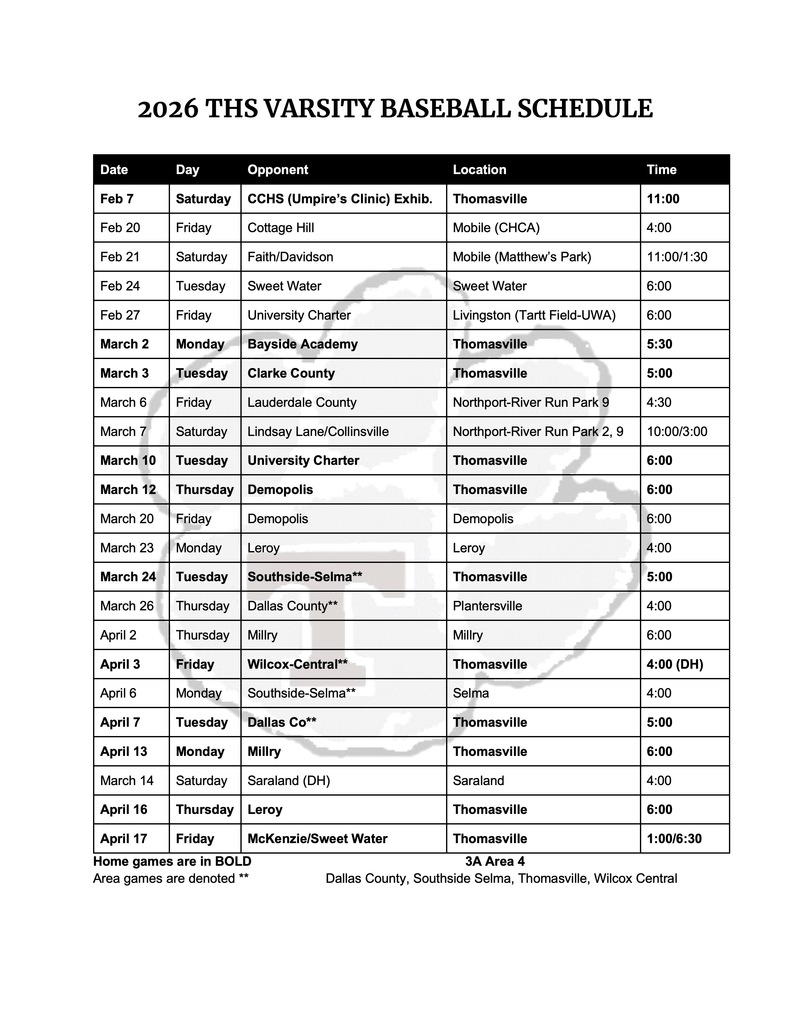 2026 THS VARSITY BASEBALL SCHEDULE

| Date | Day | Opponent | Location | Time |
|---|---|---|---|---|
| Feb 7 | Saturday | CCHS (Umpire's Clinic) Exhib. | Thomasville | 11:00 |
| Feb 20 | Friday | Cottage Hill | Mobile (CHCA) | 4:00 |
| Feb 21 | Saturday | Faith/Davidson | Mobile (Matthew's Park) | 11:00/1:30 |
| Feb 24 | Tuesday | Sweet Water | Sweet Water | 6:00 |
| Feb 27 | Friday | University Charter | Livingston (Tartt Field-UWA) | 6:00 |
| March 2 | Monday | Bayside Academy | Thomasville | 5:30 |
| March 3 | Tuesday | Clarke County | Thomasville | 5:00 |
| March 6 | Friday | Lauderdale County | Northport-River Run Park 9 | 4:30 |
| March 7 | Saturday | Lindsay Lane/Collinsville | Northport-River Run Park 2, 9 | 10:00/3:00 |
| March 10 | Tuesday | University Charter | Thomasville | 6:00 |
| March 12 | Thursday | Demopolis | Thomasville | 6:00 |
| March 20 | Friday | Demopolis | Demopolis | 6:00 |
| March 23 | Monday | Leroy | Leroy | 4:00 |
| March 24 | Tuesday | Southside-Selma** | Thomasville | 5:00 |
| March 26 | Thursday | Dallas County** | Plantersville | 4:00 |
| April 2 | Thursday | Millry | Millry | 6:00 |
| April 3 | Friday | Wilcox-Central** | Thomasville | 4:00 (DH) |
| April 6 | Monday | Southside-Selma** | Selma | 4:00 |
| April 7 | Tuesday | Dallas Co** | Thomasville | 5:00 |
| April 13 | Monday | Millry | Thomasville | 6:00 |
| March 14 | Saturday | Saraland (DH) | Saraland | 4:00 |
| April 16 | Thursday | Leroy | Thomasville | 6:00 |
| April 17 | Friday | McKenzie/Sweet Water | Thomasville | 1:00/6:30 |

Home games are in BOLD
Area games are denoted **

3A Area 4
Dallas County, Southside Selma, Thomasville, Wilcox Central